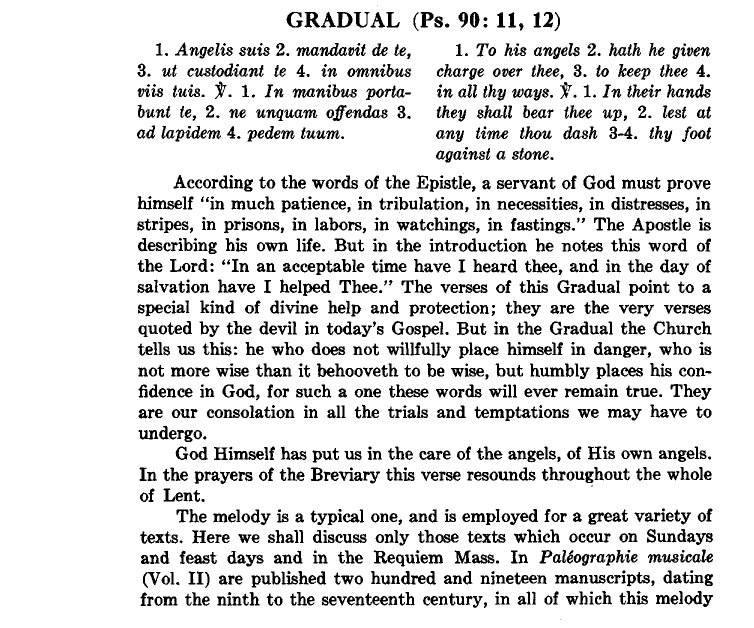 GRADUAL (Ps. 90: 11, 12)

1. Angelis suis 2. mandavit de te, 3. ut custodiant te 4. in omnibus viis tuis. ℣. 1. In manibus portabunt te, 2. ne unquam offendas 3. ad lapidem 4. pedem tuum.

1. To his angels 2. hath he given charge over thee, 3. to keep thee 4. in all thy ways. ℣. 1. In their hands they shall bear thee up, 2. lest at any time thou dash 3-4. thy foot against a stone.

According to the words of the Epistle, a servant of God must prove himself "in much patience, in tribulation, in necessities, in distresses, in stripes, in prisons, in labors, in watchings, in fastings." The Apostle is describing his own life. But in the introduction he notes this word of the Lord: "In an acceptable time have I heard thee, and in the day of salvation have I helped Thee." The verses of this Gradual point to a special kind of divine help and protection; they are the very verses quoted by the devil in today's Gospel. But in the Gradual the Church tells us this: he who does not willfully place himself in danger, who is not more wise than it behooveth to be wise, but humbly places his confidence in God, for such a one these words will ever remain true. They are our consolation in all the trials and temptations we may have to undergo.

God Himself has put us in the care of the angels, of His own angels. In the prayers of the Breviary this verse resounds throughout the whole of Lent.

The melody is a typical one, and is employed for a great variety of texts. Here we shall discuss only those texts which occur on Sundays and feast days and in the Requiem Mass. In Paléographie musicale (Vol. II) are published two hundred and nineteen manuscripts, dating from the ninth to the seventeenth century, in all of which this melody